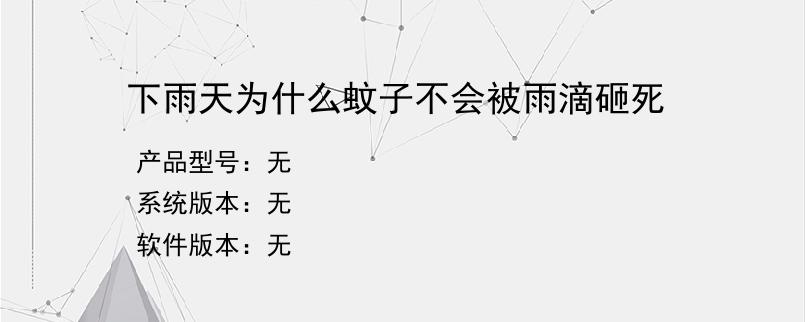 下雨天为什么蚊子不会被雨滴砸死

产品型号：无
系统版本：无
软件版本：无